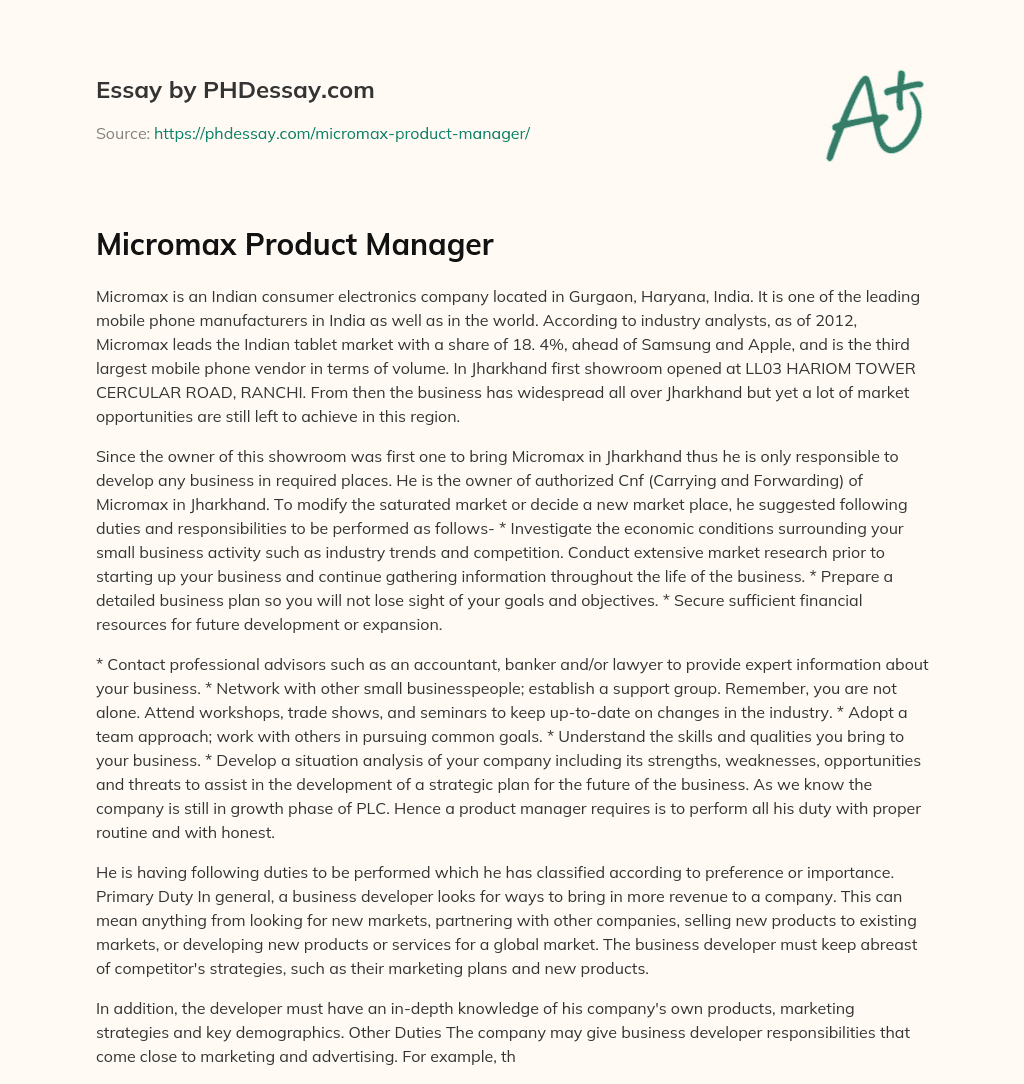 Essay by PHDessay.com

Source: https://phdessay.com/micromax-product-manager/

A+

Micromax Product Manager

Micromax is an Indian consumer electronics company located in Gurgaon, Haryana, India. It is one of the leading mobile phone manufacturers in India as well as in the world. According to industry analysts, as of 2012, Micromax leads the Indian tablet market with a share of 18. 4%, ahead of Samsung and Apple, and is the third largest mobile phone vendor in terms of volume. In Jharkhand first showroom opened at LL03 HARIOM TOWER CERCULAR ROAD, RANCHI. From then the business has widespread all over Jharkhand but yet a lot of market opportunities are still left to achieve in this region.

Since the owner of this showroom was first one to bring Micromax in Jharkhand thus he is only responsible to develop any business in required places. He is the owner of authorized Cnf (Carrying and Forwarding) of Micromax in Jharkhand. To modify the saturated market or decide a new market place, he suggested following duties and responsibilities to be performed as follows- * Investigate the economic conditions surrounding your small business activity such as industry trends and competition. Conduct extensive market research prior to starting up your business and continue gathering information throughout the life of the business. * Prepare a detailed business plan so you will not lose sight of your goals and objectives. * Secure sufficient financial resources for future development or expansion.

* Contact professional advisors such as an accountant, banker and/or lawyer to provide expert information about your business. * Network with other small businesspeople; establish a support group. Remember, you are not alone. Attend workshops, trade shows, and seminars to keep up-to-date on changes in the industry. * Adopt a team approach; work with others in pursuing common goals. * Understand the skills and qualities you bring to your business. * Develop a situation analysis of your company including its strengths, weaknesses, opportunities and threats to assist in the development of a strategic plan for the future of the business. As we know the company is still in growth phase of PLC. Hence a product manager requires is to perform all his duty with proper routine and with honest.

He is having following duties to be performed which he has classified according to preference or importance. Primary Duty In general, a business developer looks for ways to bring in more revenue to a company. This can mean anything from looking for new markets, partnering with other companies, selling new products to existing markets, or developing new products or services for a global market. The business developer must keep abreast of competitor's strategies, such as their marketing plans and new products.

In addition, the developer must have an in-depth knowledge of his company's own products, marketing strategies and key demographics. Other Duties The company may give business developer responsibilities that come close to marketing and advertising. For example, th